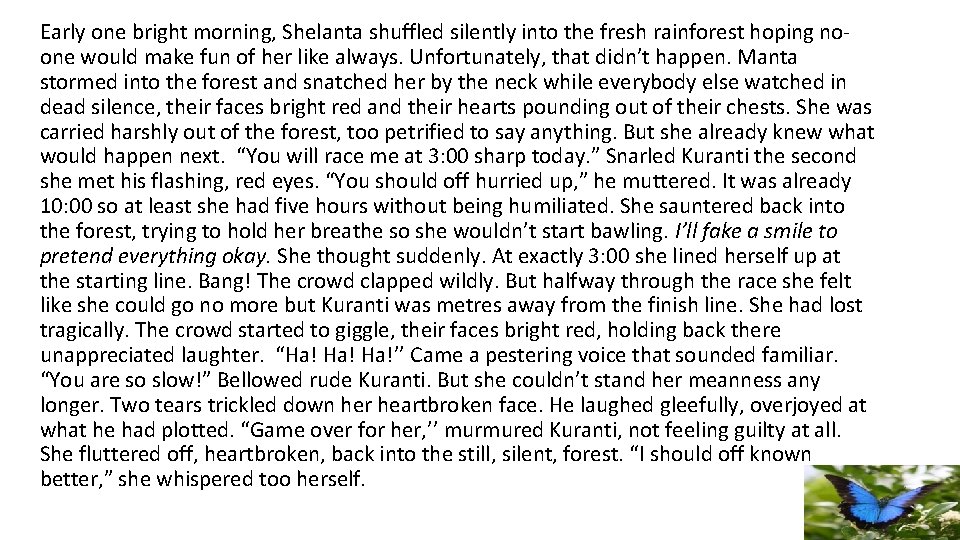 Early one bright morning, Shelanta shuffled silently into the fresh rainforest hoping no-one would make fun of her like always. Unfortunately, that didn't happen. Manta stormed into the forest and snatched her by the neck while everybody else watched in dead silence, their faces bright red and their hearts pounding out of their chests. She was carried harshly out of the forest, too petrified to say anything. But she already knew what would happen next. "You will race me at 3:00 sharp today." Snarled Kuranti the second she met his flashing, red eyes. "You should off hurried up," he muttered. It was already 10:00 so at least she had five hours without being humiliated. She sauntered back into the forest, trying to hold her breathe so she wouldn't start bawling. I'll fake a smile to pretend everything okay. She thought suddenly. At exactly 3:00 she lined herself up at the starting line. Bang! The crowd clapped wildly. But halfway through the race she felt like she could go no more but Kuranti was metres away from the finish line. She had lost tragically. The crowd started to giggle, their faces bright red, holding back there unappreciated laughter. "Ha! Ha! Ha!'' Came a pestering voice that sounded familiar. "You are so slow!" Bellowed rude Kuranti. But she couldn't stand her meanness any longer. Two tears trickled down her heartbroken face. He laughed gleefully, overjoyed at what he had plotted. "Game over for her,'' murmured Kuranti, not feeling guilty at all. She fluttered off, heartbroken, back into the still, silent, forest. "I should off known better," she whispered too herself.